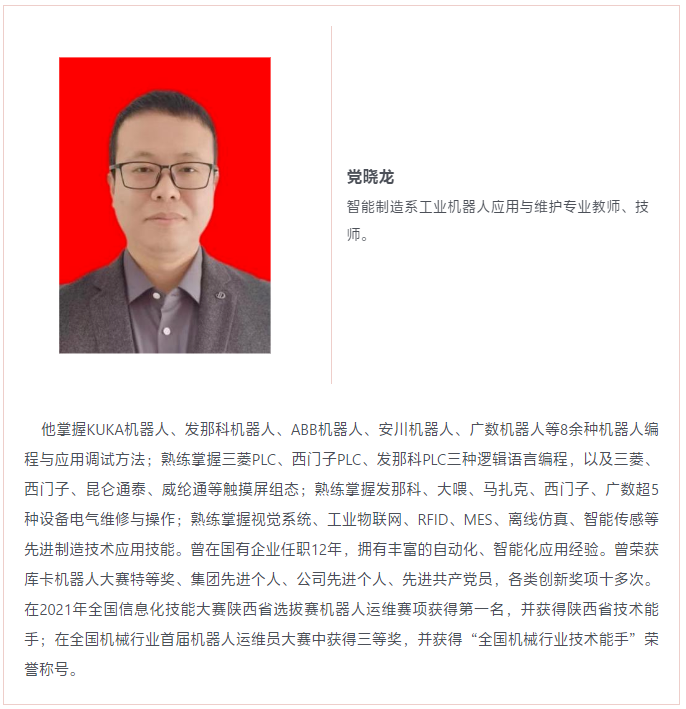 党晓龙

智能制造系工业机器人应用与维护专业教师、技师。

他掌握KUKA机器人、发那科机器人、ABB机器人、安川机器人、广数机器人等8余种机器人编程与应用调试方法；熟练掌握三菱PLC、西门子PLC、发那科PLC三种逻辑语言编程，以及三菱、西门子、昆仑通泰、威纶通等触摸屏组态；熟练掌握发那科、大喂、马扎克、西门子、广数超5种设备电气维修与操作；熟练掌握视觉系统、工业物联网、RFID、MES、离线仿真、智能传感等先进制造技术应用技能。曾在国有企业任职12年，拥有丰富的自动化、智能化应用经验。曾荣获库卡机器人大赛特等奖、集团先进个人、公司先进个人、先进共产党员，各类创新奖项十多次。在2021年全国信息化技能大赛陕西省选拔赛机器人运维赛项获得第一名，并获得陕西省技术能手；在全国机械行业首届机器人运维员大赛中获得三等奖，并获得“全国机械行业技术能手”荣誉称号。